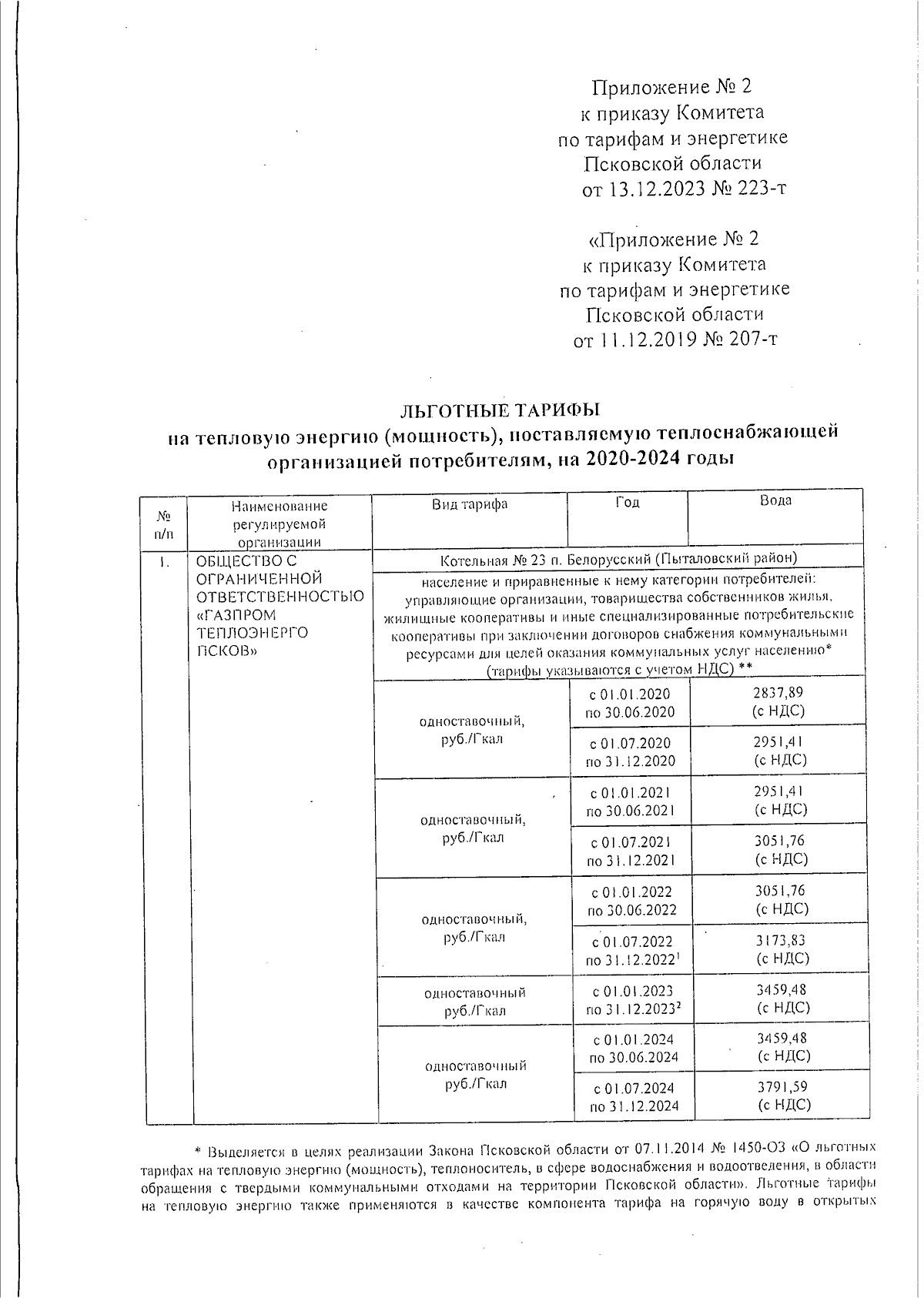 Приложение № 2
к приказу Комитета
по тарифам и энергетике
Псковской области
от 13.12.2023 № 223-т

«Приложение № 2
к приказу Комитета
по тарифам и энергетике
Псковской области
от 11.12.2019 № 207-т

ЛЬГОТНЫЕ ТАРИФЫ
на тепловую энергию (мощность), поставляемую теплоснабжающей организацией потребителям, на 2020-2024 годы

| № п/п | Наименование регулируемой организации | Вид тарифа | Год | Вода |
|---|---|---|---|---|
| 1. | ОБЩЕСТВО С ОГРАНИЧЕННОЙ ОТВЕТСТВЕННОСТЬЮ «ГАЗПРОМ ТЕПЛОЭНЕРГО ПСКОВ» | Котельная № 23 п. Белорусский (Пыталовский район) | | |
| | | население и приравненные к нему категории потребителей: управляющие организации, товарищества собственников жилья, жилищные кооперативы и иные специализированные потребительские кооперативы при заключении договоров снабжения коммунальными ресурсами для целей оказания коммунальных услуг населению* (тарифы указываются с учетом НДС) ** | | |
| | | одноставочный, руб./Гкал | с 01.01.2020 по 30.06.2020 | 2837,89 (с НДС) |
| | | | с 01.07.2020 по 31.12.2020 | 2951,41 (с НДС) |
| | | одноставочный, руб./Гкал | с 01.01.2021 по 30.06.2021 | 2951,41 (с НДС) |
| | | | с 01.07.2021 по 31.12.2021 | 3051,76 (с НДС) |
| | | одноставочный, руб./Гкал | с 01.01.2022 по 30.06.2022 | 3051,76 (с НДС) |
| | | | с 01.07.2022 по 31.12.2022$^1$ | 3173,83 (с НДС) |
| | | одноставочный руб./Гкал | с 01.01.2023 по 31.12.2023$^2$ | 3459,48 (с НДС) |
| | | одноставочный руб./Гкал | с 01.01.2024 по 30.06.2024 | 3459,48 (с НДС) |
| | | | с 01.07.2024 по 31.12.2024 | 3791,59 (с НДС) |

* Выделяется в целях реализации Закона Псковской области от 07.11.2014 № 1450-ОЗ «О льготных тарифах на тепловую энергию (мощность), теплоноситель, в сфере водоснабжения и водоотведения, в области обращения с твердыми коммунальными отходами на территории Псковской области». Льготные тарифы на тепловую энергию также применяются в качестве компонента тарифа на горячую воду в открытых